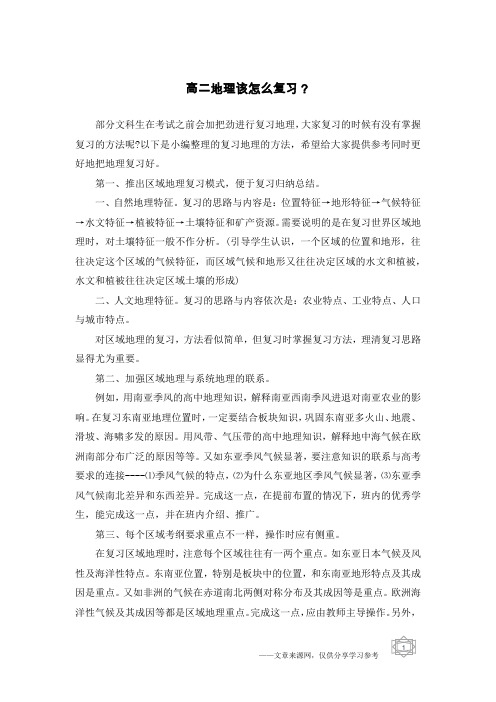 高二地理该怎么复习？

部分文科生在考试之前会加把劲进行复习地理，大家复习的时候有没有掌握复习的方法呢?以下是小编整理的复习地理的方法，希望给大家提供参考同时更好地把地理复习好。

第一、推出区域地理复习模式，便于复习归纳总结。

一、自然地理特征。复习的思路与内容是：位置特征→地形特征→气候特征→水文特征→植被特征→土壤特征和矿产资源。需要说明的是在复习世界区域地理时，对土壤特征一般不作分析。(引导学生认识，一个区域的位置和地形，往往决定这个区域的气候特征，而区域气候和地形又往往决定区域的水文和植被，水文和植被往往决定区域土壤的形成)

二、人文地理特征。复习的思路与内容依次是：农业特点、工业特点、人口与城市特点。

对区域地理的复习，方法看似简单，但复习时掌握复习方法，理清复习思路显得尤为重要。

第二、加强区域地理与系统地理的联系。

例如，用南亚季风的高中地理知识，解释南亚西南季风进退对南亚农业的影响。在复习东南亚地理位置时，一定要结合板块知识，巩固东南亚多火山、地震、滑坡、海啸多发的原因。用风带、气压带的高中地理知识，解释地中海气候在欧洲南部分布广泛的原因等等。又如东亚季风气候显著，要注意知识的联系与高考要求的连接----⑴季风气候的特点，⑵为什么东亚地区季风气候显著，⑶东亚季风气候南北差异和东西差异。完成这一点，在提前布置的情况下，班内的优秀学生，能完成这一点，并在班内介绍、推广。

第三、每个区域考纲要求重点不一样，操作时应有侧重。

在复习区域地理时，注意每个区域往往有一两个重点。如东亚日本气候及风性及海洋性特点。东南亚位置，特别是板块中的位置，和东南亚地形特点及其成因是重点。又如非洲的气候在赤道南北两侧对称分布及其成因等是重点。欧洲海洋性气候及其成因等都是区域地理重点。完成这一点，应由教师主导操作。另外，

——文章来源网，仅供分享学习参考

1